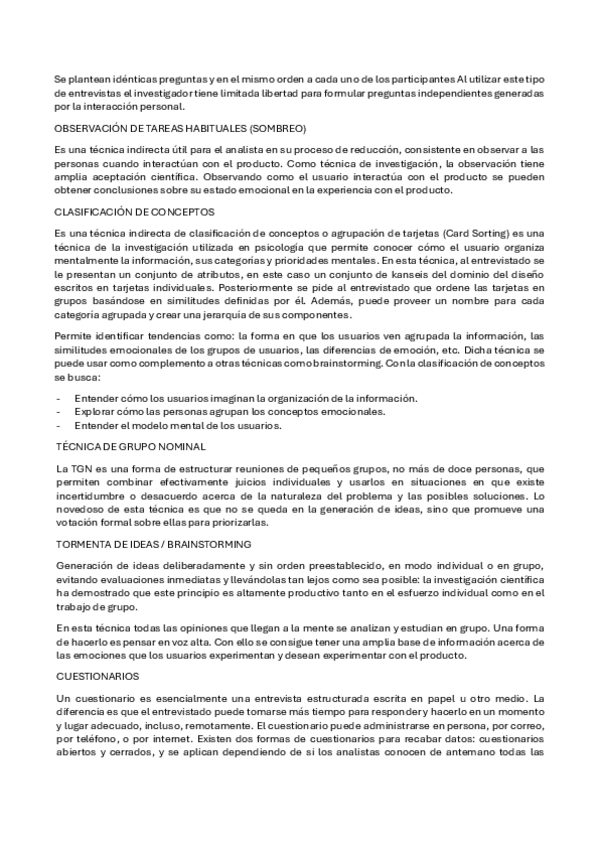 Se plantean idénticas preguntas y en el mismo orden a cada uno de los participantes Al utilizar este tipo de entrevistas el investigador tiene limitada libertad para formular preguntas independientes generadas por la interacción personal.

OBSERVACIÓN DE TAREAS HABITUALES (SOMBREO)

Es una técnica indirecta útil para el analista en su proceso de reducción, consistente en observar a las personas cuando interactúan con el producto. Como técnica de investigación, la observación tiene amplia aceptación científica. Observando como el usuario interactúa con el producto se pueden obtener conclusiones sobre su estado emocional en la experiencia con el producto.

CLASIFICACIÓN DE CONCEPTOS

Es una técnica indirecta de clasificación de conceptos o agrupación de tarjetas (Card Sorting) es una técnica de la investigación utilizada en psicología que permite conocer cómo el usuario organiza mentalmente la información, sus categorías y prioridades mentales. En esta técnica, al entrevistado se le presentan un conjunto de atributos, en este caso un conjunto de kanseis del dominio del diseño escritos en tarjetas individuales. Posteriormente se pide al entrevistado que ordene las tarjetas en grupos basándose en similitudes definidas por él. Además, puede proveer un nombre para cada categoría agrupada y crear una jerarquía de sus componentes.

Permite identificar tendencias como: la forma en que los usuarios ven agrupada la información, las similitudes emocionales de los grupos de usuarios, las diferencias de emoción, etc. Dicha técnica se puede usar como complemento a otras técnicas como brainstorming. Con la clasificación de conceptos se busca:

- Entender cómo los usuarios imaginan la organización de la información.
- Explorar cómo las personas agrupan los conceptos emocionales.
- Entender el modelo mental de los usuarios.

TÉCNICA DE GRUPO NOMINAL

La TGN es una forma de estructurar reuniones de pequeños grupos, no más de doce personas, que permiten combinar efectivamente juicios individuales y usarlos en situaciones en que existe incertidumbre o desacuerdo acerca de la naturaleza del problema y las posibles soluciones. Lo novedoso de esta técnica es que no se queda en la generación de ideas, sino que promueve una votación formal sobre ellas para priorizarlas.

TORMENTA DE IDEAS / BRAINSTORMING

Generación de ideas deliberadamente y sin orden preestablecido, en modo individual o en grupo, evitando evaluaciones inmediatas y llevándolas tan lejos como sea posible: la investigación científica ha demostrado que este principio es altamente productivo tanto en el esfuerzo individual como en el trabajo de grupo.

En esta técnica todas las opiniones que llegan a la mente se analizan y estudian en grupo. Una forma de hacerlo es pensar en voz alta. Con ello se consigue tener una amplia base de información acerca de las emociones que los usuarios experimentan y desean experimentar con el producto.

CUESTIONARIOS

Un cuestionario es esencialmente una entrevista estructurada escrita en papel u otro medio. La diferencia es que el entrevistado puede tomarse más tiempo para responder y hacerlo en un momento y lugar adecuado, incluso, remotamente. El cuestionario puede administrarse en persona, por correo, por teléfono, o por internet. Existen dos formas de cuestionarios para recabar datos: cuestionarios abiertos y cerrados, y se aplican dependiendo de si los analistas conocen de antemano todas las